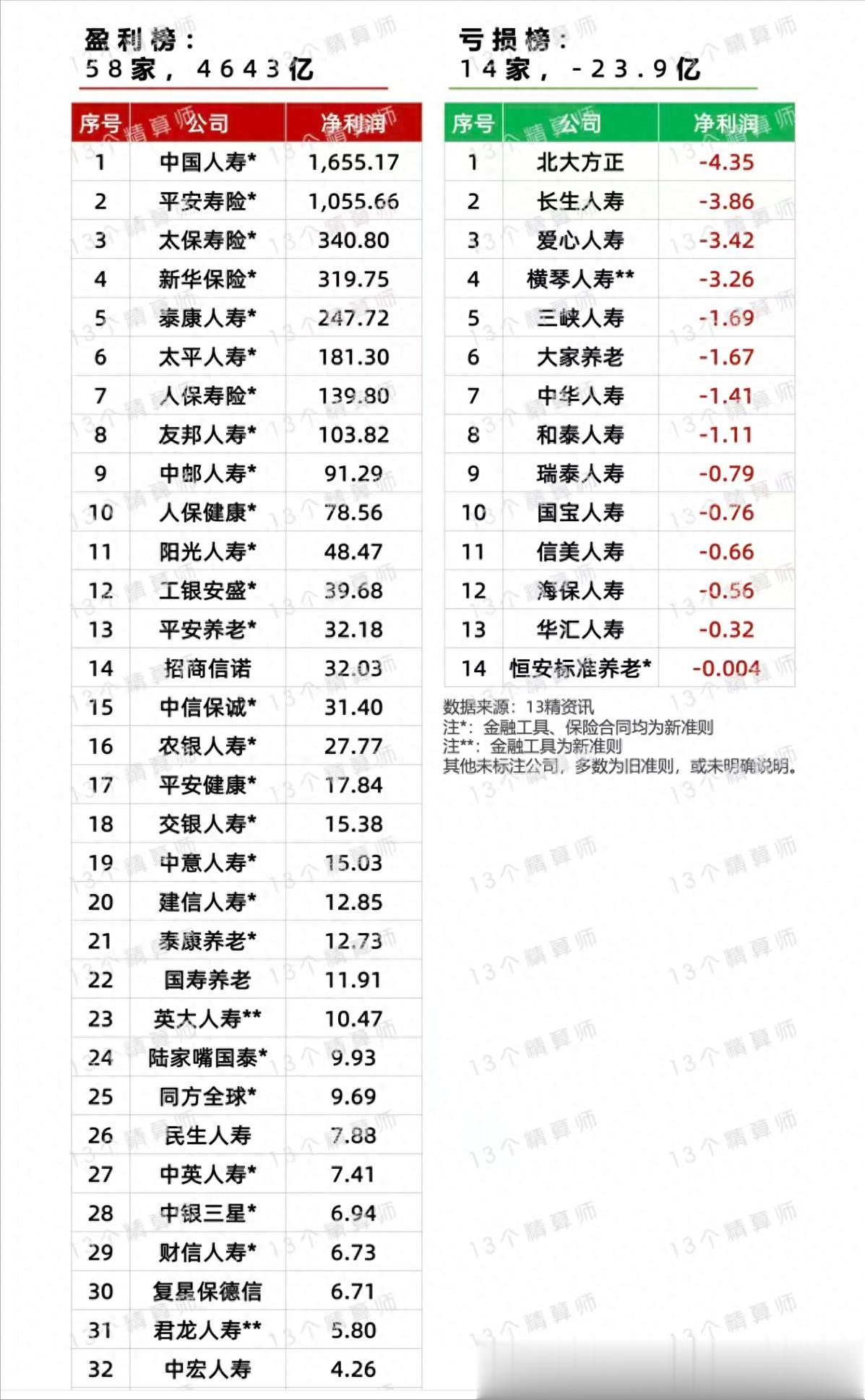 盈利榜：
58家，4643亿

| 序号 | 公司 | 净利润 |
|---|---|---|
| 1 | 中国人寿* | 1,655.17 |
| 2 | 平安寿险* | 1,055.66 |
| 3 | 太保寿险* | 340.80 |
| 4 | 新华保险* | 319.75 |
| 5 | 泰康人寿* | 247.72 |
| 6 | 太平人寿* | 181.30 |
| 7 | 人保寿险* | 139.80 |
| 8 | 友邦人寿* | 103.82 |
| 9 | 中邮人寿* | 91.29 |
| 10 | 人保健康* | 78.56 |
| 11 | 阳光人寿* | 48.47 |
| 12 | 工银安盛* | 39.68 |
| 13 | 平安养老* | 32.18 |
| 14 | 招商信诺 | 32.03 |
| 15 | 中信保诚* | 31.40 |
| 16 | 农银人寿* | 27.77 |
| 17 | 平安健康* | 17.84 |
| 18 | 交银人寿* | 15.38 |
| 19 | 中意人寿* | 15.03 |
| 20 | 建信人寿* | 12.85 |
| 21 | 泰康养老* | 12.73 |
| 22 | 国寿养老 | 11.91 |
| 23 | 英大人寿** | 10.47 |
| 24 | 陆家嘴国泰* | 9.93 |
| 25 | 同方全球* | 9.69 |
| 26 | 民生人寿 | 7.88 |
| 27 | 中英人寿* | 7.41 |
| 28 | 中银三星* | 6.94 |
| 29 | 财信人寿* | 6.73 |
| 30 | 复星保德信 | 6.71 |
| 31 | 君龙人寿** | 5.80 |
| 32 | 中宏人寿 | 4.26 |

亏损榜：
14家，-23.9亿

| 序号 | 公司 | 净利润 |
|---|---|---|
| 1 | 北大方正 | -4.35 |
| 2 | 长生人寿 | -3.86 |
| 3 | 爱心人寿 | -3.42 |
| 4 | 横琴人寿** | -3.26 |
| 5 | 三峡人寿 | -1.69 |
| 6 | 大家养老 | -1.67 |
| 7 | 中华人寿 | -1.41 |
| 8 | 和泰人寿 | -1.11 |
| 9 | 瑞泰人寿 | -0.79 |
| 10 | 国宝人寿 | -0.76 |
| 11 | 信美人寿 | -0.66 |
| 12 | 海保人寿 | -0.56 |
| 13 | 华汇人寿 | -0.32 |
| 14 | 恒安标准养老* | -0.004 |

数据来源：13精资讯
注*：金融工具、保险合同均为新准则
注**：金融工具为新准则
其他未标注公司，多数为旧准则，或未明确说明。

13个精算师